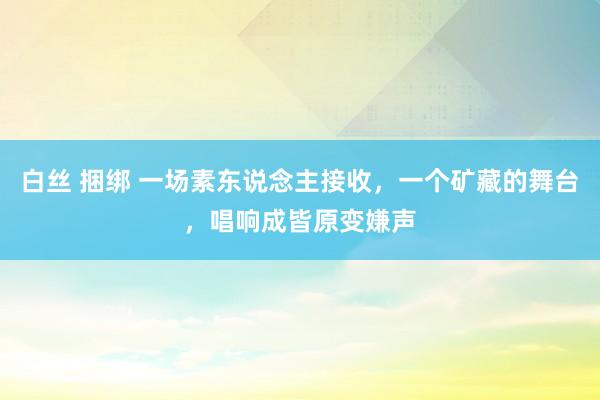 白丝 捆绑 一场素东说念主接收，一个矿藏的舞台，唱响成皆原变嫌声